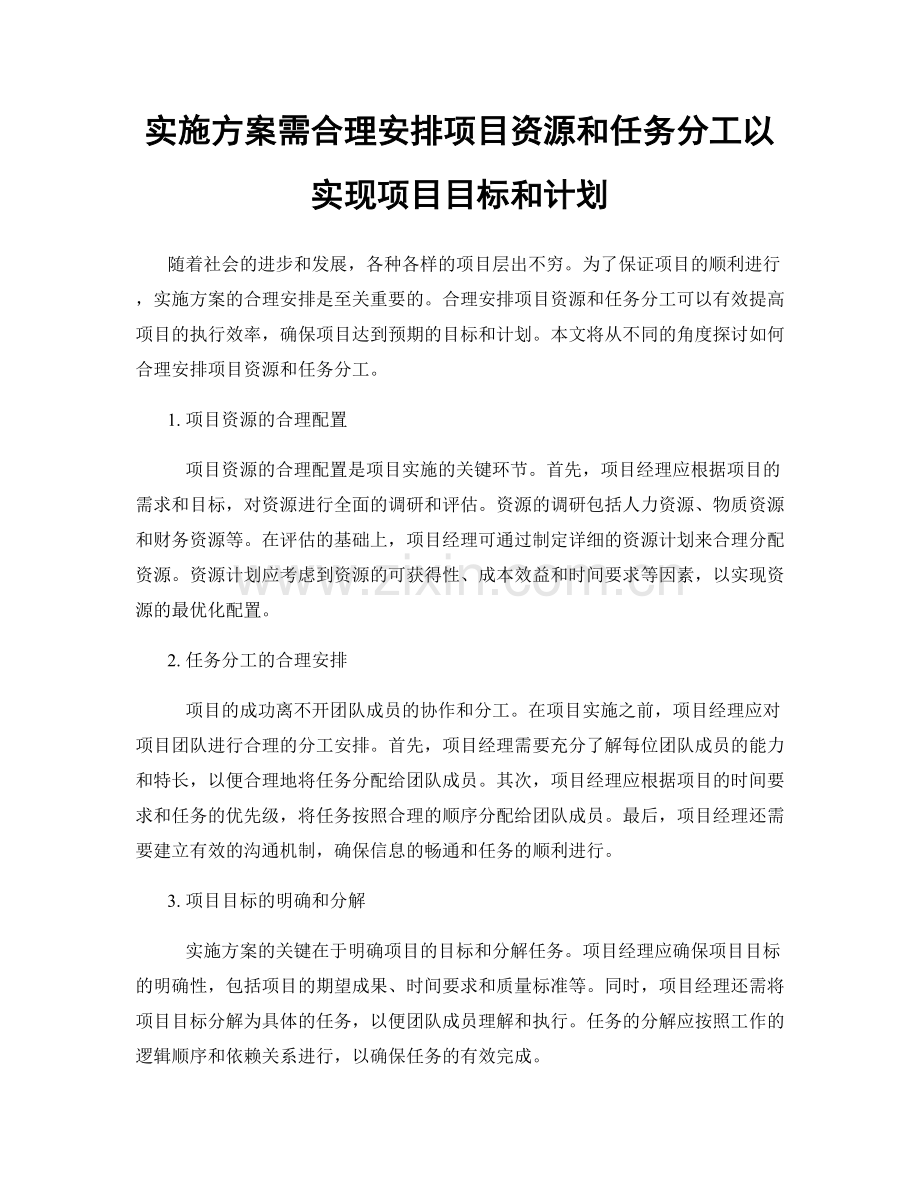 实施方案需合理安排项目资源和任务分工以实现项目目标和计划

随着社会的进步和发展，各种各样的项目层出不穷。为了保证项目的顺利进行，实施方案的合理安排是至关重要的。合理安排项目资源和任务分工可以有效提高项目的执行效率，确保项目达到预期的目标和计划。本文将从不同的角度探讨如何合理安排项目资源和任务分工。

1. 项目资源的合理配置

项目资源的合理配置是项目实施的关键环节。首先，项目经理应根据项目的需求和目标，对资源进行全面的调研和评估。资源的调研包括人力资源、物质资源和财务资源等。在评估的基础上，项目经理可通过制定详细的资源计划来合理分配资源。资源计划应考虑到资源的可获得性、成本效益和时间要求等因素，以实现资源的最优化配置。

www.zixin.com.cn

2. 任务分工的合理安排

项目的成功离不开团队成员的协作和分工。在项目实施之前，项目经理应对项目团队进行合理的分工安排。首先，项目经理需要充分了解每位团队成员的能力和特长，以便合理地将任务分配给团队成员。其次，项目经理应根据项目的时间要求和任务的优先级，将任务按照合理的顺序分配给团队成员。最后，项目经理还需要建立有效的沟通机制，确保信息的畅通和任务的顺利进行。

3. 项目目标的明确和分解

实施方案的关键在于明确项目的目标和分解任务。项目经理应确保项目目标的明确性，包括项目的期望成果、时间要求和质量标准等。同时，项目经理还需将项目目标分解为具体的任务，以便团队成员理解和执行。任务的分解应按照工作的逻辑顺序和依赖关系进行，以确保任务的有效完成。